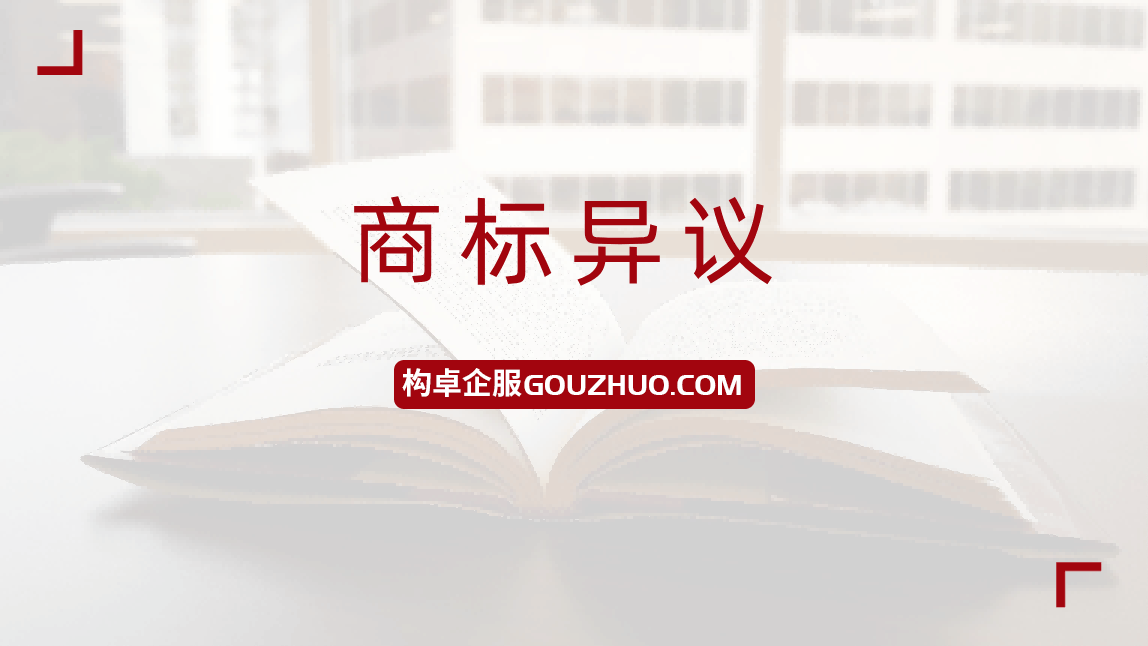 商标异议

构卓企服GOUZHUO.COM